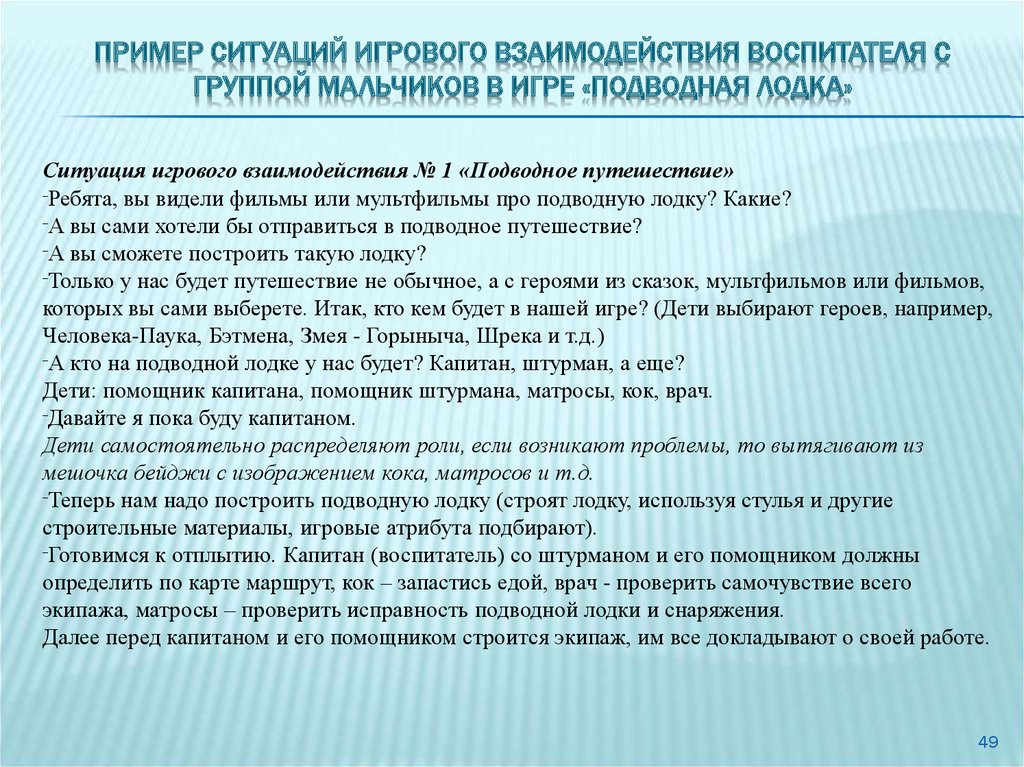 ПРИМЕР СИТУАЦИЙ ИГРОВОГО ВЗАИМОДЕЙСТВИЯ ВОСПИТАТЕЛЯ С ГРУППОЙ МАЛЬЧИКОВ В ИГРЕ «ПОДВОДНАЯ ЛОДКА»

Ситуация игрового взаимодействия № 1 «Подводное путешествие»
-Ребята, вы видели фильмы или мультфильмы про подводную лодку? Какие?
-А вы сами хотели бы отправиться в подводное путешествие?
-А вы сможете построить такую лодку?
-Только у нас будет путешествие не обычное, а с героями из сказок, мультфильмов или фильмов, которых вы сами выберете. Итак, кто кем будет в нашей игре? (Дети выбирают героев, например, Человека-Паука, Бэтмена, Змея - Горыныча, Шрека и т.д.)
-А кто на подводной лодке у нас будет? Капитан, штурман, а еще?
Дети: помощник капитана, помощник штурмана, матросы, кок, врач.
-Давайте я пока буду капитаном.
Дети самостоятельно распределяют роли, если возникают проблемы, то вытягивают из мешочка бейджи с изображением кока, матросов и т.д.
-Теперь нам надо построить подводную лодку (строят лодку, используя стулья и другие строительные материалы, игровые атрибута подбирают).
-Готовимся к отплытию. Капитан (воспитатель) со штурманом и его помощником должны определить по карте маршрут, кок – запастись едой, врач - проверить самочувствие всего экипажа, матросы – проверить исправность подводной лодки и снаряжения.
Далее перед капитаном и его помощником строится экипаж, им все докладывают о своей работе.

49